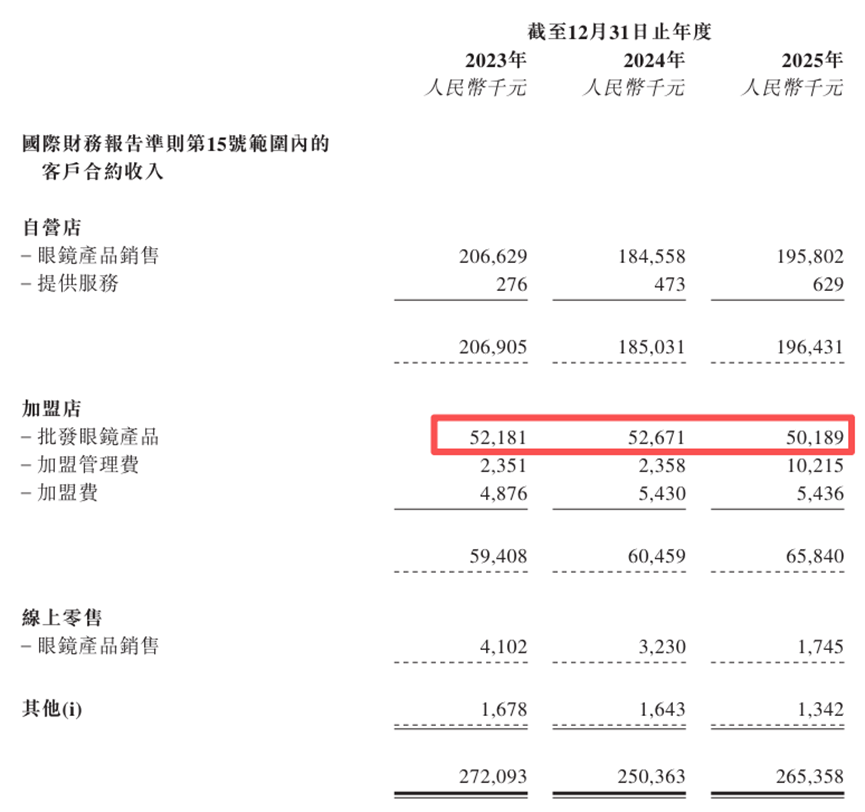 | | 截至12月31日止年度 | | |
|---|---|---|---|
| | 2023年 | 2024年 | 2025年 |
| | 人民幣千元 | 人民幣千元 | 人民幣千元 |
| 國際財務報告準則第15號範圍內的客戶合約收入 | | | |
| 自營店 | | | |
| – 眼鏡產品銷售 | 206,629 | 184,558 | 195,802 |
| – 提供服務 | 276 | 473 | 629 |
| | 206,905 | 185,031 | 196,431 |
| 加盟店 | | | |
| – 批發眼鏡產品 | 52,181 | 52,671 | 50,189 |
| – 加盟管理費 | 2,351 | 2,358 | 10,215 |
| – 加盟費 | 4,876 | 5,430 | 5,436 |
| | 59,408 | 60,459 | 65,840 |
| 線上零售 | | | |
| – 眼鏡產品銷售 | 4,102 | 3,230 | 1,745 |
| 其他(i) | 1,678 | 1,643 | 1,342 |
| | 272,093 | 250,363 | 265,358 |